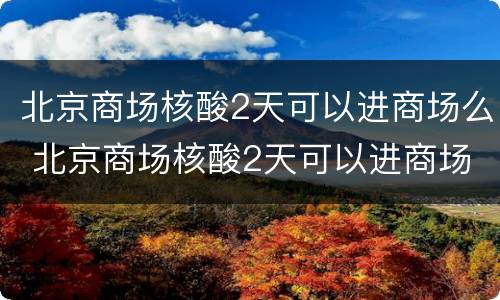 北京商场核酸2天可以进商场么 北京商场核酸2天可以进商场